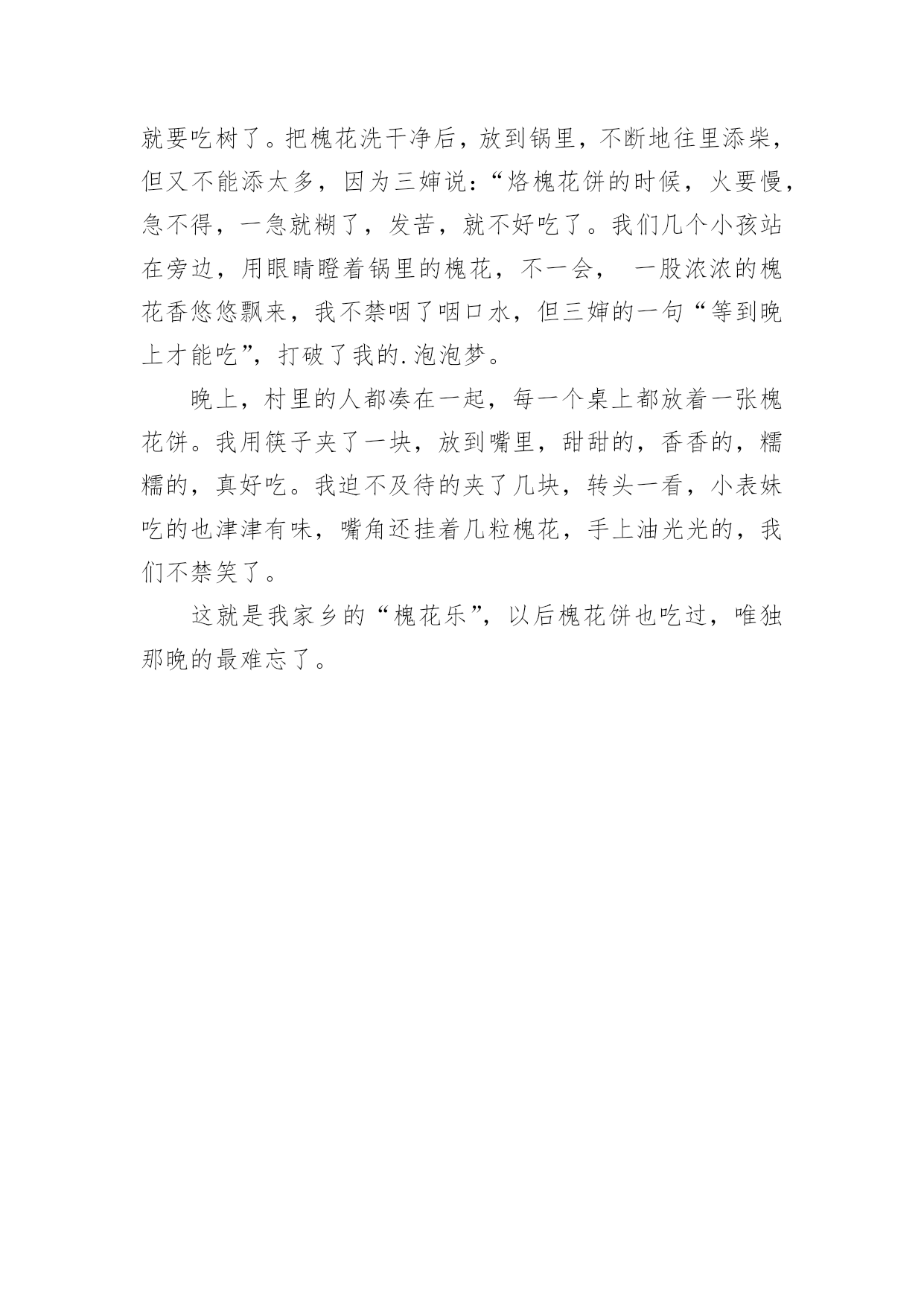 就要吃树了。把槐花洗干净后，放到锅里，不断地往里添柴，但又不能添太多，因为三婶说：“烙槐花饼的时候，火要慢，急不得，一急就糊了，发苦，就不好吃了。我们几个小孩站在旁边，用眼睛瞪着锅里的槐花，不一会， 一股浓浓的槐花香悠悠飘来，我不禁咽了咽口水，但三婶的一句“等到晚上才能吃”，打破了我的.泡泡梦。

晚上，村里的人都凑在一起，每一个桌上都放着一张槐花饼。我用筷子夹了一块，放到嘴里，甜甜的，香香的，糯糯的，真好吃。我迫不及待的夹了几块，转头一看，小表妹吃的也津津有味，嘴角还挂着几粒槐花，手上油光光的，我们不禁笑了。

这就是我家乡的“槐花乐”，以后槐花饼也吃过，唯独那晚的最难忘了。